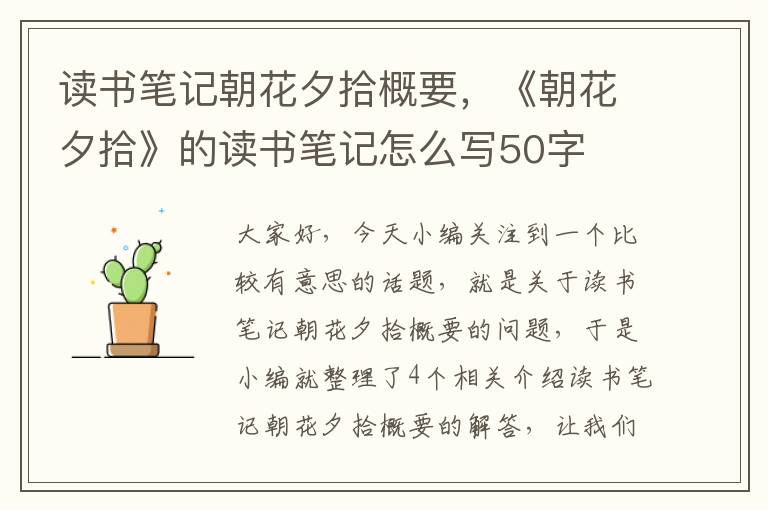 读书笔记朝花夕拾概要，《朝花夕拾》的读书笔记怎么写50字

大家好，今天小编关注到一个比较有意思的话题，就是关于读书笔记朝花夕拾概要的问题，于是小编就整理了4个相关介绍读书笔记朝花夕拾概要的解答，让我们